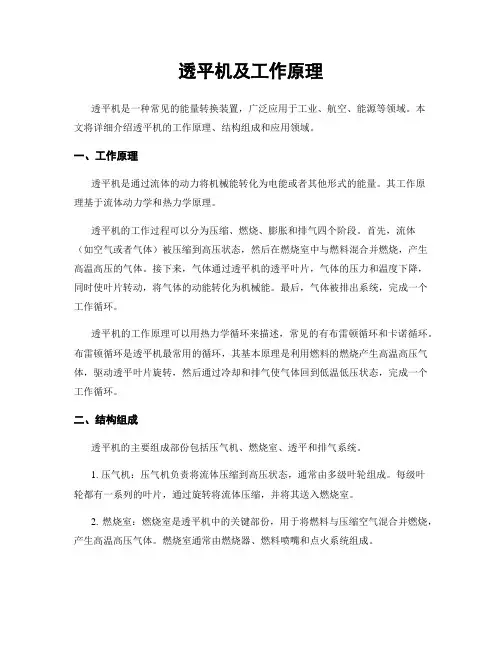 透平机及工作原理

透平机是一种常见的能量转换装置，广泛应用于工业、航空、能源等领域。本文将详细介绍透平机的工作原理、结构组成和应用领域。

一、工作原理

透平机是通过流体的动力将机械能转化为电能或者其他形式的能量。其工作原理基于流体动力学和热力学原理。

透平机的工作过程可以分为压缩、燃烧、膨胀和排气四个阶段。首先，流体（如空气或者气体）被压缩到高压状态，然后在燃烧室中与燃料混合并燃烧，产生高温高压的气体。接下来，气体通过透平机的透平叶片，气体的压力和温度下降，同时使叶片转动，将气体的动能转化为机械能。最后，气体被排出系统，完成一个工作循环。

透平机的工作原理可以用热力学循环来描述，常见的有布雷顿循环和卡诺循环。布雷顿循环是透平机最常用的循环，其基本原理是利用燃料的燃烧产生高温高压气体，驱动透平叶片旋转，然后通过冷却和排气使气体回到低温低压状态，完成一个工作循环。

二、结构组成

透平机的主要组成部份包括压气机、燃烧室、透平和排气系统。

1. 压气机：压气机负责将流体压缩到高压状态，通常由多级叶轮组成。每级叶轮都有一系列的叶片，通过旋转将流体压缩，并将其送入燃烧室。

2. 燃烧室：燃烧室是透平机中的关键部份，用于将燃料与压缩空气混合并燃烧，产生高温高压气体。燃烧室通常由燃烧器、燃料喷嘴和点火系统组成。